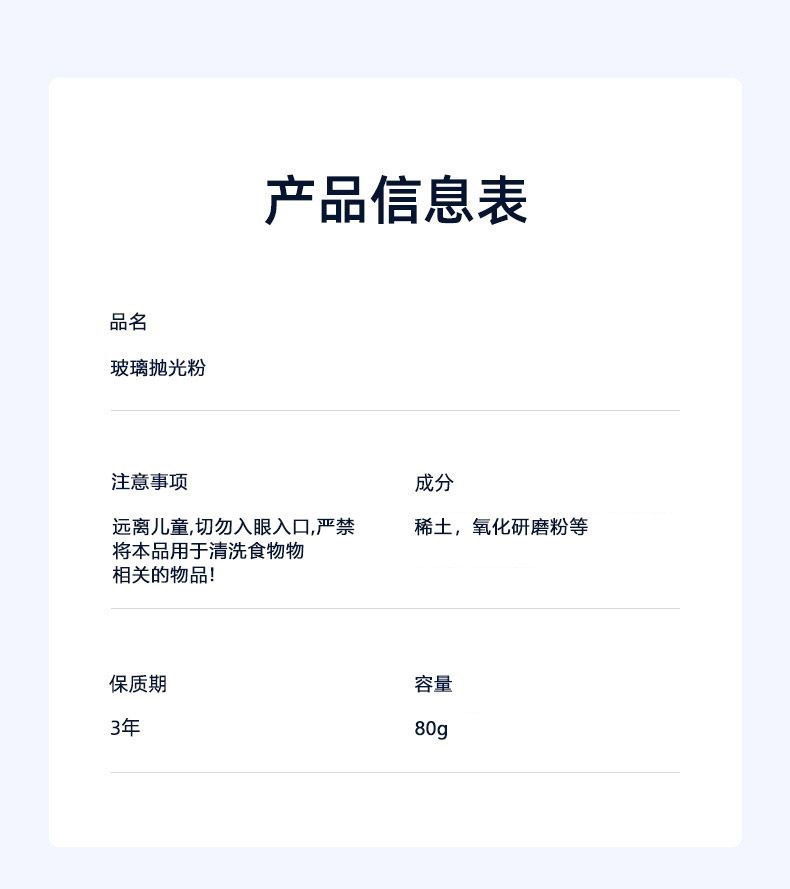 产品信息表

品名

玻璃抛光粉

注意事项

远离儿童,切勿入眼入口,严禁将本品用于清洗食物物相关的物品!

成分

稀土，氧化研磨粉等

保质期

3年

容量

80g